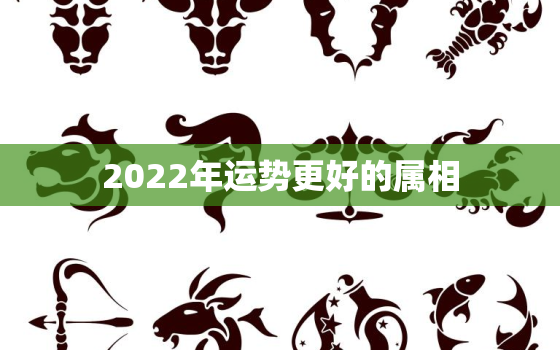 2022年运势更好的属相